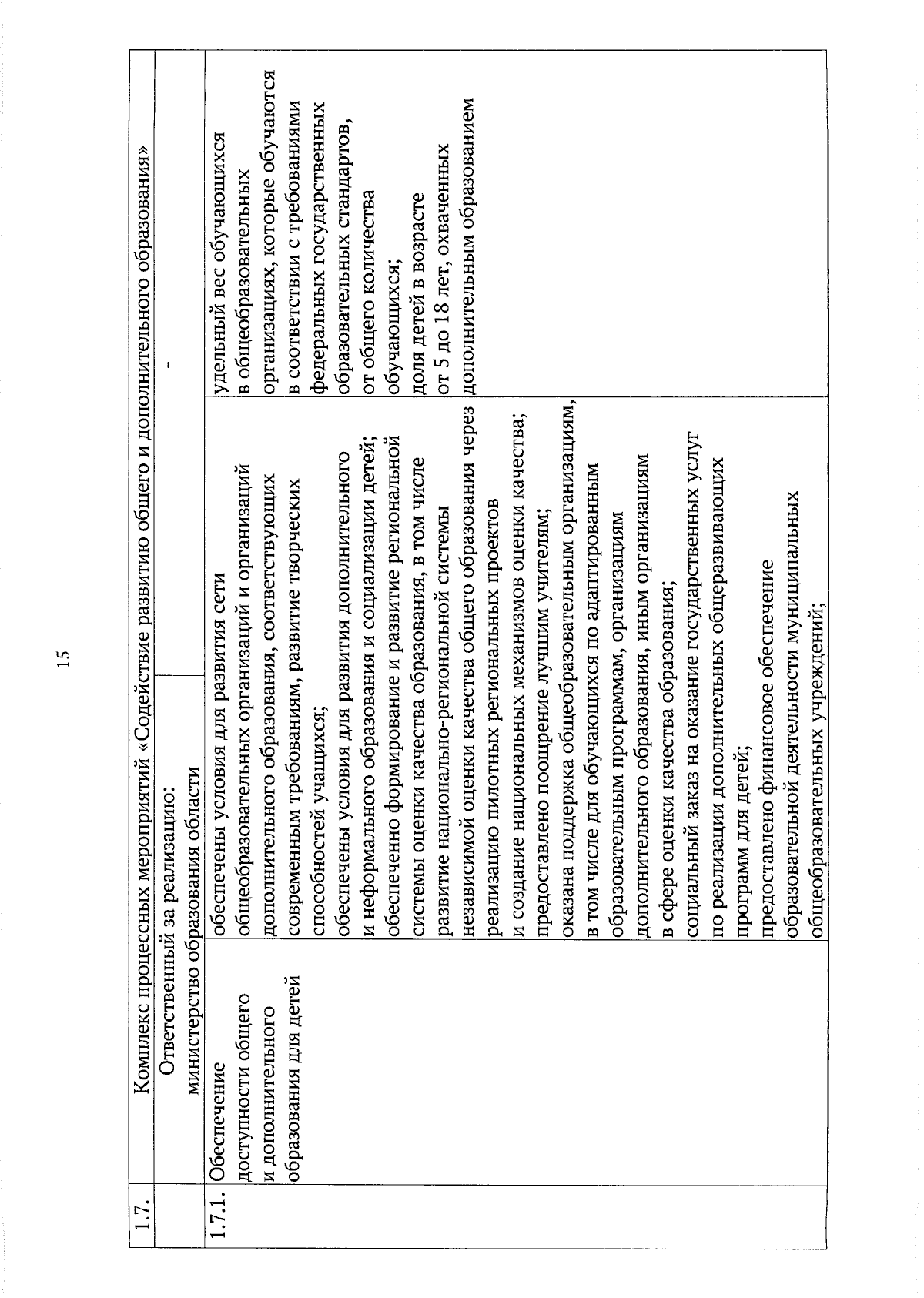 15

| 1.7. | Комплекс процессных мероприятий «Содействие развитию общего и дополнительного образования» | | |
|---|---|---|---|
| | Ответственный за реализацию: министерство образования области | | - |
| 1.7.1. | Обеспечение доступности общего и дополнительного образования для детей | обеспечены условия для развития сети общеобразовательных организаций и организаций дополнительного образования, соответствующих современным требованиям, развитие творческих способностей учащихся; обеспечены условия для развития дополнительного и неформального образования и социализации детей; обеспеченно формирование и развитие региональной системы оценки качества образования, в том числе развитие национально-региональной системы независимой оценки качества общего образования через реализацию пилотных региональных проектов и создание национальных механизмов оценки качества; предоставлено поощрение лучшим учителям; оказана поддержка общеобразовательным организациям, в том числе для обучающихся по адаптированным образовательным программам, организациям дополнительного образования, иным организациям в сфере оценки качества образования; социальный заказ на оказание государственных услуг по реализации дополнительных общеразвивающих программ для детей; предоставлено финансовое обеспечение образовательной деятельности муниципальных общеобразовательных учреждений; | удельный вес обучающихся в общеобразовательных организациях, которые обучаются в соответствии с требованиями федеральных государственных образовательных стандартов, от общего количества обучающихся; доля детей в возрасте от 5 до 18 лет, охваченных дополнительным образованием |